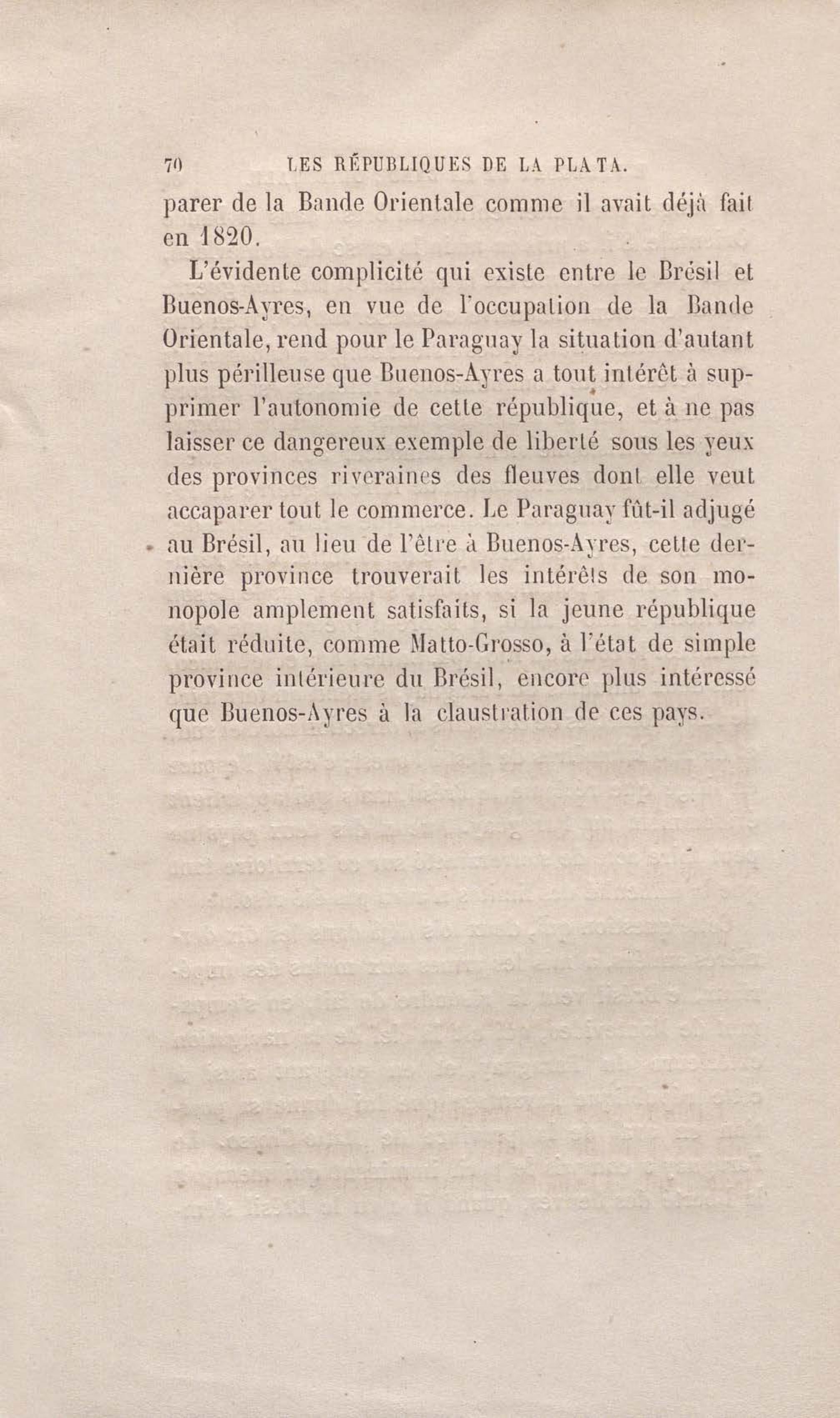 70 LES RÉPUBLIQUES DE LA PLATA.

parer de la Bande Orientale comme il avait déjà fait en 1820.

L'évidente complicité qui existe entre le Brésil et Buenos-Ayres, en vue de l'occupation de la Bande Orientale, rend pour le Paraguay la situation d'autant plus périlleuse que Buenos-Ayres a tout intérêt à supprimer l'autonomie de cette république, et à ne pas laisser ce dangereux exemple de liberté sous les yeux des provinces riveraines des fleuves dont elle veut accaparer tout le commerce. Le Paraguay fût-il adjugé au Brésil, au lieu de l'être à Buenos-Ayres, cette dernière province trouverait les intérêts de son monopole amplement satisfaits, si la jeune république était réduite, comme Matto-Grosso, à l'état de simple province intérieure du Brésil, encore plus intéressé que Buenos-Ayres à la claustration de ces pays.